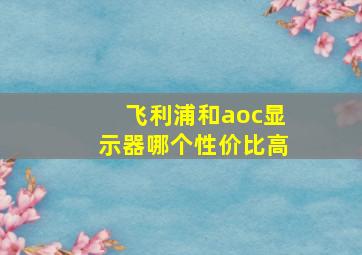 飞利浦和aoc显示器哪个性价比高